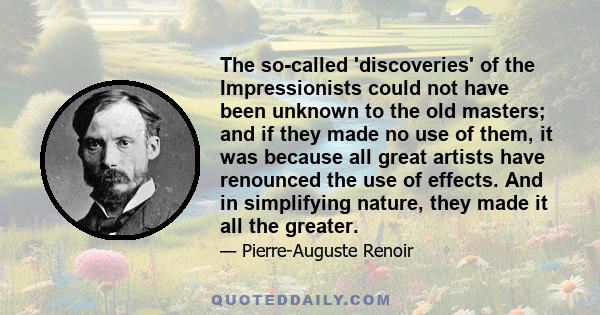 The so-called 'discoveries' of the Impressionists could not have been unknown to the old masters; and if they made no use of them, it was because all great artists have renounced the use of effects. And in simplifying nature, they made it all the greater.

— Pierre-Auguste Renoir

QUOTEDDAILY.COM